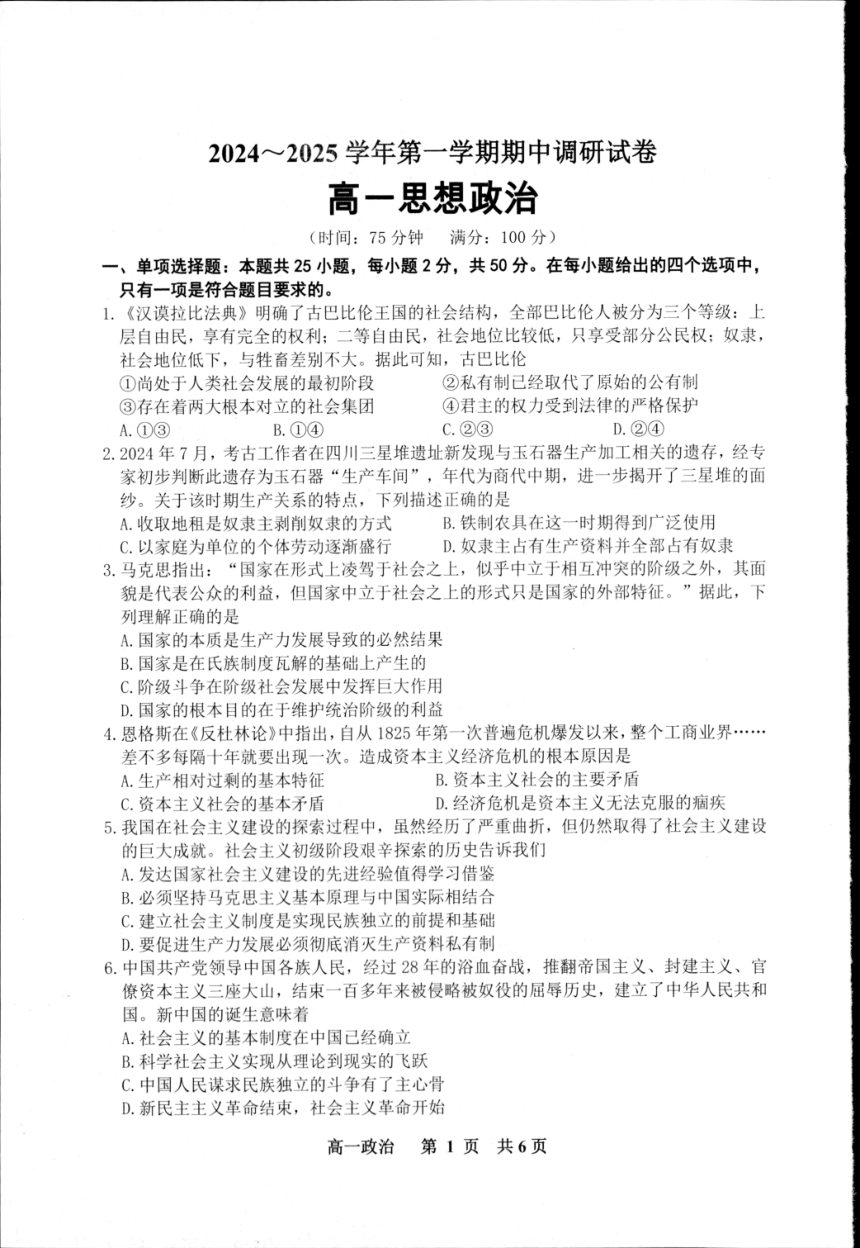 2024～2025 学年第一学期期中调研试卷

高一思想政治

（时间：75 分钟　满分：100 分）

一、单项选择题：本题共 25 小题，每小题 2 分，共 50 分。在每小题给出的四个选项中，只有一项是符合题目要求的。

1.《汉谟拉比法典》明确了古巴比伦王国的社会结构，全部巴比伦人被分为三个等级：上层自由民，享有完全的权利；二等自由民，社会地位比较低，只享受部分公民权；奴隶，社会地位低下，与牲畜差别不大。据此可知，古巴比伦

①尚处于人类社会发展的最初阶段　②私有制已经取代了原始的公有制

③存在着两大根本对立的社会集团　④君主的权力受到法律的严格保护

A.①③　B.①④　C.②③　D.②④

2.2024 年 7 月，考古工作者在四川三星堆遗址新发现与玉石器生产加工相关的遗存，经专家初步判断此遗存为玉石器“生产车间”，年代为商代中期，进一步揭开了三星堆的面纱。关于该时期生产关系的特点，下列描述正确的是

A.收取地租是奴隶主剥削奴隶的方式　B.铁制农具在这一时期得到广泛使用

C.以家庭为单位的个体劳动逐渐盛行　D.奴隶主占有生产资料并全部占有奴隶

3.马克思指出：“国家在形式上凌驾于社会之上，似乎中立于相互冲突的阶级之外，其面貌是代表公众的利益，但国家中立于社会之上的形式只是国家的外部特征。”据此，下列理解正确的是

A.国家的本质是生产力发展导致的必然结果

B.国家是在氏族制度瓦解的基础上产生的

C.阶级斗争在阶级社会发展中发挥巨大作用

D.国家的根本目的在于维护统治阶级的利益

4.恩格斯在《反杜林论》中指出，自从 1825 年第一次普遍危机爆发以来，整个工商业界……差不多每隔十年就要出现一次。造成资本主义经济危机的根本原因是

A.生产相对过剩的基本特征　B.资本主义社会的主要矛盾

C.资本主义社会的基本矛盾　D.经济危机是资本主义无法克服的痼疾

5.我国在社会主义建设的探索过程中，虽然经历了严重曲折，但仍然取得了社会主义建设的巨大成就。社会主义初级阶段艰辛探索的历史告诉我们

A.发达国家社会主义建设的先进经验值得学习借鉴

B.必须坚持马克思主义基本原理与中国实际相结合

C.建立社会主义制度是实现民族独立的前提和基础

D.要促进生产力发展必须彻底消灭生产资料私有制

6.中国共产党领导中国各族人民，经过 28 年的浴血奋战，推翻帝国主义、封建主义、官僚资本主义三座大山，结束一百多年来被侵略被奴役的屈辱历史，建立了中华人民共和国。新中国的诞生意味着

A.社会主义的基本制度在中国已经确立

B.科学社会主义实现从理论到现实的飞跃

C.中国人民谋求民族独立的斗争有了主心骨

D.新民主主义革命结束，社会主义革命开始

高一政治　第 1 页　共 6 页